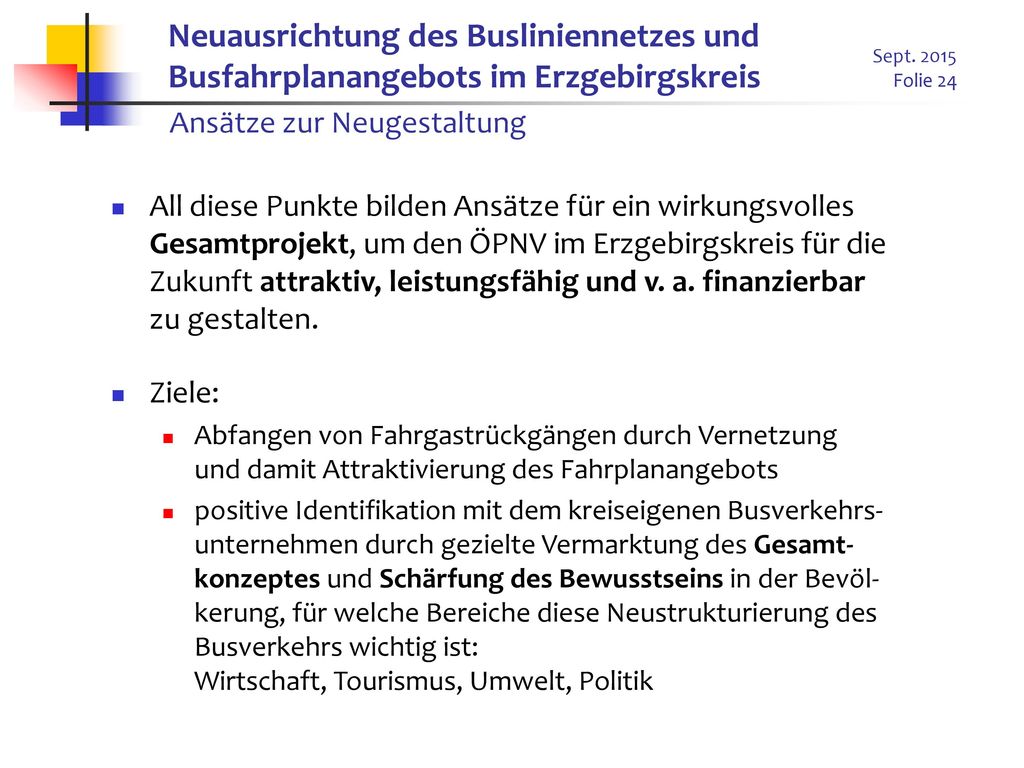 Neuausrichtung des Busliniennetzes und Busfahrplanangebots im Erzgebirgskreis

Sept. 2015
Folie 24

Ansätze zur Neugestaltung

All diese Punkte bilden Ansätze für ein wirkungsvolles Gesamtprojekt, um den ÖPNV im Erzgebirgskreis für die Zukunft attraktiv, leistungsfähig und v. a. finanzierbar zu gestalten.

Ziele:

Abfangen von Fahrgastrückgängen durch Vernetzung und damit Attraktivierung des Fahrplanangebots

positive Identifikation mit dem kreiseigenen Busverkehrsunternehmen durch gezielte Vermarktung des Gesamtkonzeptes und Schärfung des Bewusstseins in der Bevölkerung, für welche Bereiche diese Neustrukturierung des Busverkehrs wichtig ist:
Wirtschaft, Tourismus, Umwelt, Politik